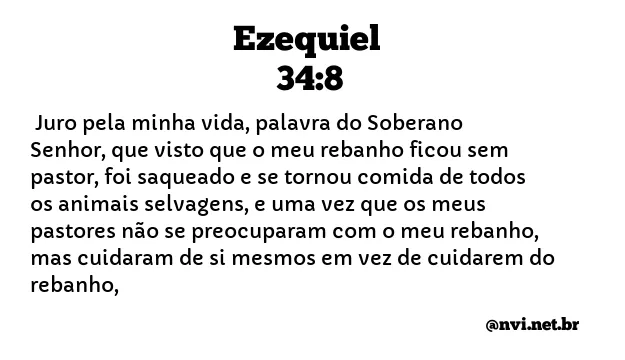 Ezequiel
34:8

Juro pela minha vida, palavra do Soberano Senhor, que visto que o meu rebanho ficou sem pastor, foi saqueado e se tornou comida de todos os animais selvagens, e uma vez que os meus pastores não se preocuparam com o meu rebanho, mas cuidaram de si mesmos em vez de cuidarem do rebanho,

@nvi.net.br